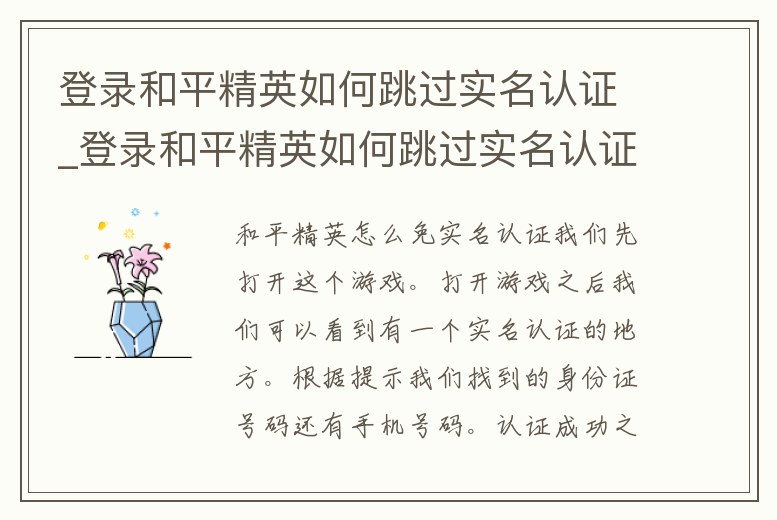 登录和平精英如何跳过实名认证_登录和平精英如何跳过实名认证

和平精英怎么免实名认证我们先打开这个游戏。打开游戏之后我们可以看到有一个实名认证的地方。根据提示我们找到的身份证号码还有手机号码。认证成功之